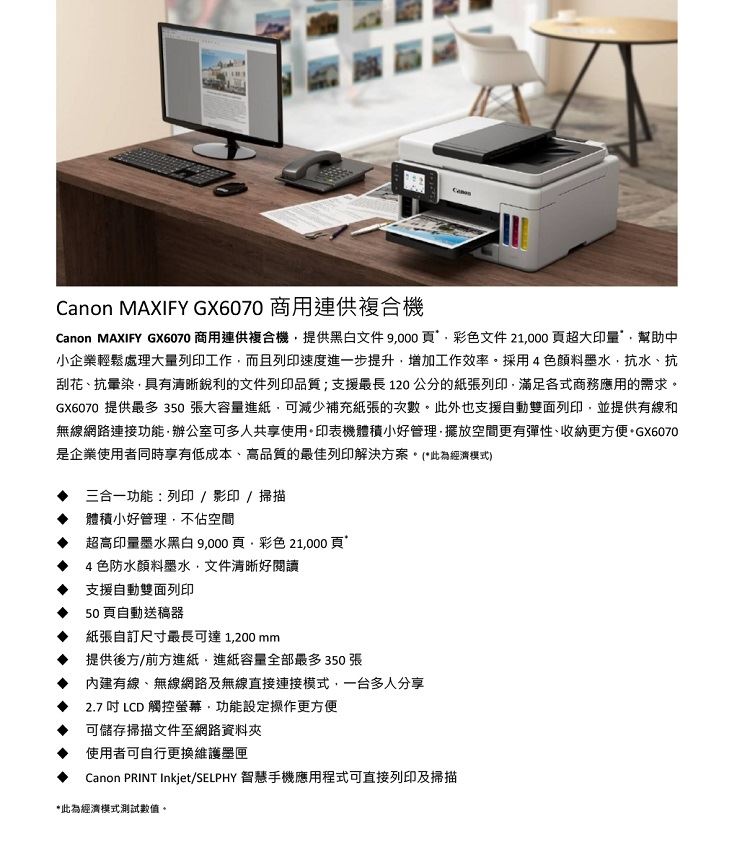 Canon

Canon MAXIFY GX6070 商用連供複合機

Canon MAXIFY GX6070 商用連供複合機，提供黑白文件 9,000 頁*，彩色文件 21,000 頁超大印量*，幫助中小企業輕鬆處理大量列印工作，而且列印速度進一步提升，增加工作效率。採用 4 色顏料墨水，抗水、抗刮花、抗暈染，具有清晰銳利的文件列印品質；支援最長 120 公分的紙張列印，滿足各式商務應用的需求。GX6070 提供最多 350 張大容量進紙，可減少補充紙張的次數。此外也支援自動雙面列印，並提供有線和無線網路連接功能，辦公室可多人共享使用。印表機體積小好管理，擺放空間更有彈性、收納更方便。GX6070 是企業使用者同時享有低成本、高品質的最佳列印解決方案。(*此為經濟模式)

◆ 三合一功能：列印 / 影印 / 掃描
◆ 體積小好管理，不佔空間
◆ 超高印量墨水黑白 9,000 頁，彩色 21,000 頁*
◆ 4 色防水顏料墨水，文件清晰好閱讀
◆ 支援自動雙面列印
◆ 50 頁自動送稿器
◆ 紙張自訂尺寸最長可達 1,200 mm
◆ 提供後方/前方進紙，進紙容量全部最多 350 張
◆ 內建有線、無線網路及無線直接連接模式，一台多人分享
◆ 2.7 吋 LCD 觸控螢幕，功能設定操作更方便
◆ 可儲存掃描文件至網路資料夾
◆ 使用者可自行更換維護墨匣
◆ Canon PRINT Inkjet/SELPHY 智慧手機應用程式可直接列印及掃描

*此為經濟模式測試數值。